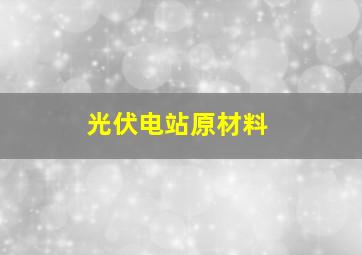 光伏电站原材料